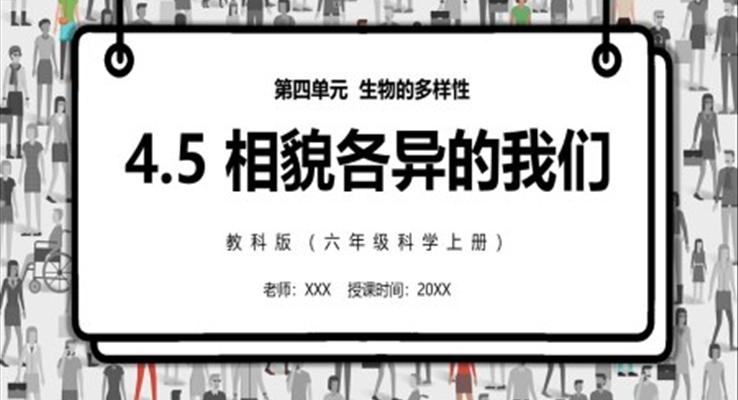 第四单元 生物的多样性

4.5 相貌各异的我们

教科版（六年级科学上册）

老师：XXX 授课时间：20XX